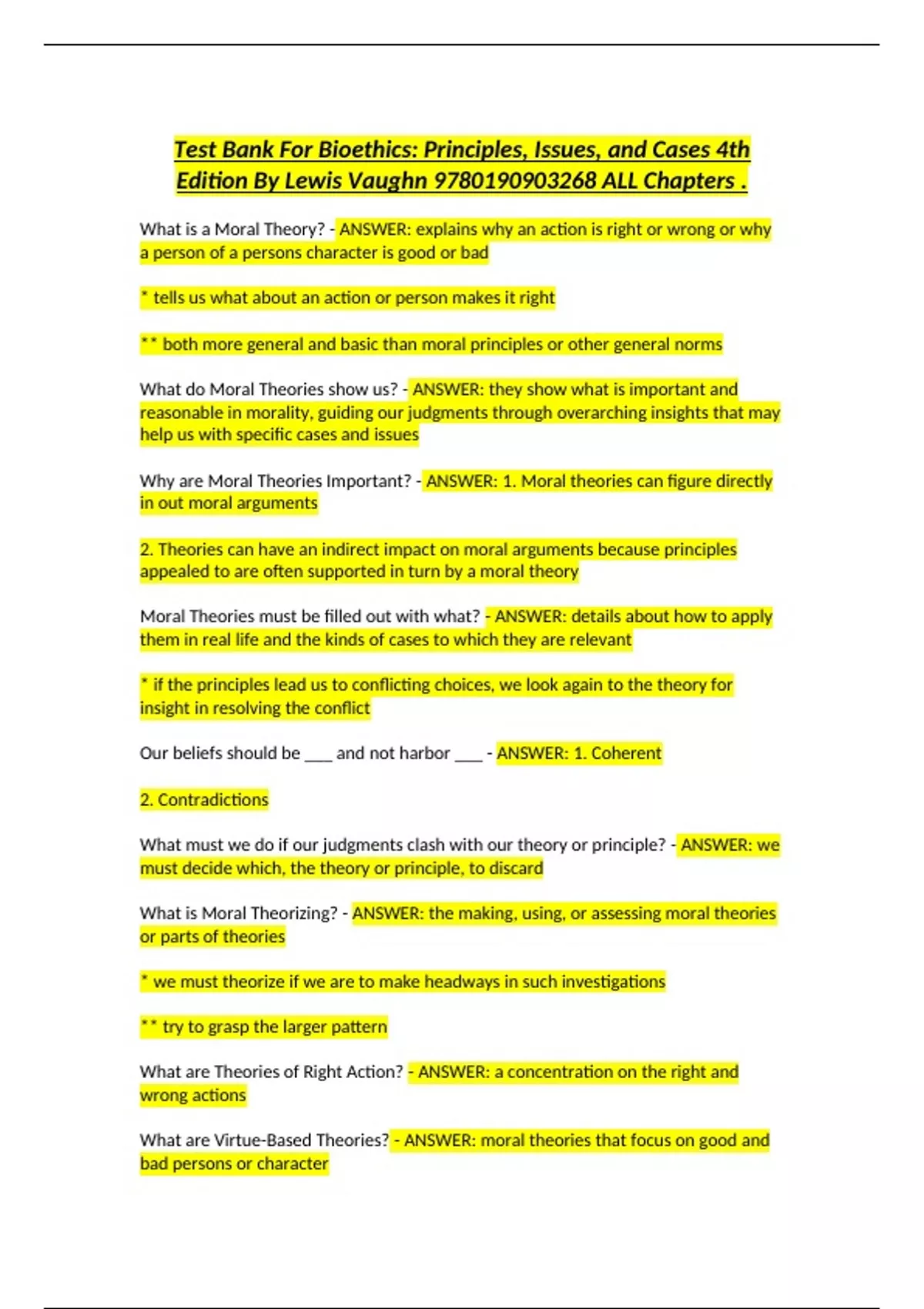 Test Bank For Bioethics: Principles, Issues, and Cases 4th Edition By Lewis Vaughn 9780190903268 ALL Chapters .

What is a Moral Theory? - ANSWER: explains why an action is right or wrong or why a person of a persons character is good or bad

* tells us what about an action or person makes it right

** both more general and basic than moral principles or other general norms

What do Moral Theories show us? - ANSWER: they show what is important and reasonable in morality, guiding our judgments through overarching insights that may help us with specific cases and issues

Why are Moral Theories Important? - ANSWER: 1. Moral theories can figure directly in out moral arguments

2. Theories can have an indirect impact on moral arguments because principles appealed to are often supported in turn by a moral theory

Moral Theories must be filled out with what? - ANSWER: details about how to apply them in real life and the kinds of cases to which they are relevant

* if the principles lead us to conflicting choices, we look again to the theory for insight in resolving the conflict

Our beliefs should be ___ and not harbor ___ - ANSWER: 1. Coherent

2. Contradictions

What must we do if our judgments clash with our theory or principle? - ANSWER: we must decide which, the theory or principle, to discard

What is Moral Theorizing? - ANSWER: the making, using, or assessing moral theories or parts of theories

* we must theorize if we are to make headways in such investigations

** try to grasp the larger pattern

What are Theories of Right Action? - ANSWER: a concentration on the right and wrong actions

What are Virtue-Based Theories? - ANSWER: moral theories that focus on good and bad persons or character